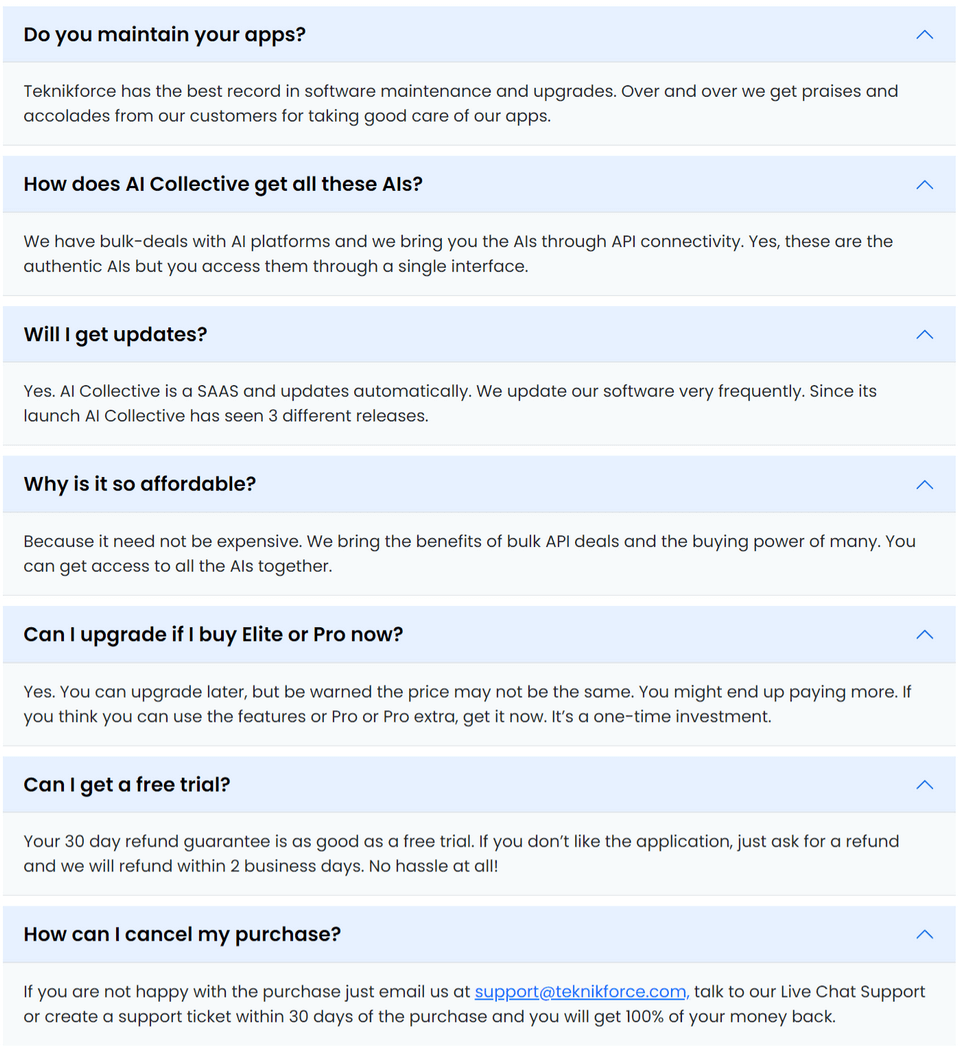 Do you maintain your apps?

Teknikforce has the best record in software maintenance and upgrades. Over and over we get praises and accolades from our customers for taking good care of our apps.

How does AI Collective get all these AIs?

We have bulk-deals with AI platforms and we bring you the AIs through API connectivity. Yes, these are the authentic AIs but you access them through a single interface.

Will I get updates?

Yes. AI Collective is a SAAS and updates automatically. We update our software very frequently. Since its launch AI Collective has seen 3 different releases.

Why is it so affordable?

Because it need not be expensive. We bring the benefits of bulk API deals and the buying power of many. You can get access to all the AIs together.

Can I upgrade if I buy Elite or Pro now?

Yes. You can upgrade later, but be warned the price may not be the same. You might end up paying more. If you think you can use the features or Pro or Pro extra, get it now. It's a one-time investment.

Can I get a free trial?

Your 30 day refund guarantee is as good as a free trial. If you don't like the application, just ask for a refund and we will refund within 2 business days. No hassle at all!

How can I cancel my purchase?

If you are not happy with the purchase just email us at support@teknikforce.com, talk to our Live Chat Support or create a support ticket within 30 days of the purchase and you will get 100% of your money back.